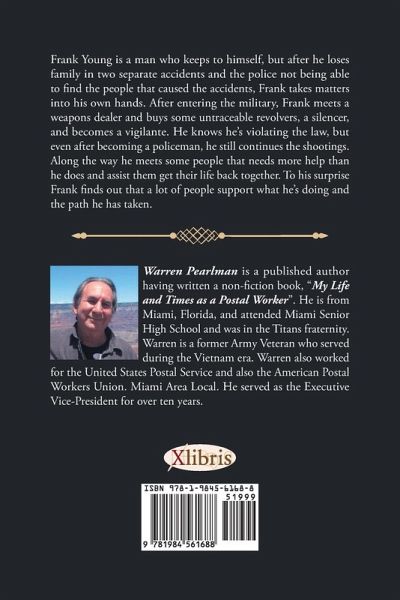 Frank Young is a man who keeps to himself, but after he loses family in two separate accidents and the police not being able to find the people that caused the accidents, Frank takes matters into his own hands. After entering the military, Frank meets a weapons dealer and buys some untraceable revolvers, a silencer, and becomes a vigilante. He knows he's violating the law, but even after becoming a policeman, he still continues the shootings. Along the way he meets some people that needs more help than he does and assist them get their life back together. To his surprise Frank finds out that a lot of people support what he's doing and the path he has taken.

Warren Pearlman is a published author having written a non-fiction book, "My Life and Times as a Postal Worker". He is from Miami, Florida, and attended Miami Senior High School and was in the Titans fraternity. Warren is a former Army Veteran who served during the Vietnam era. Warren also worked for the United States Postal Service and also the American Postal Workers Union. Miami Area Local. He served as the Executive Vice-President for over ten years.

Xlibris

ISBN 978-1-9845-6168-8
51999
9 781984 561688